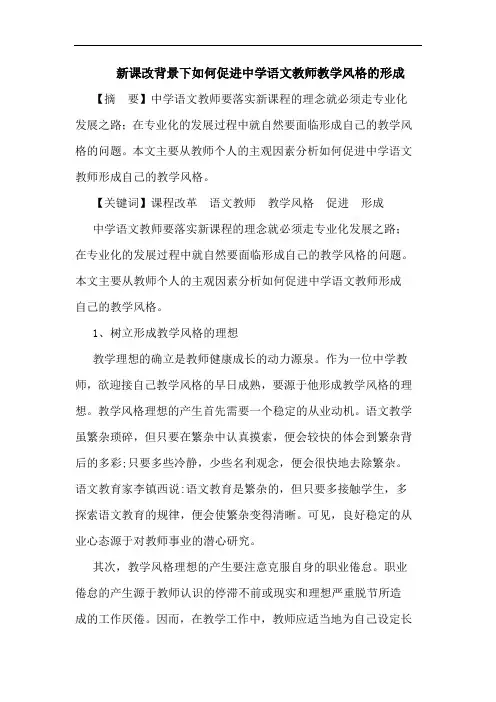 新课改背景下如何促进中学语文教师教学风格的形成

【摘　要】中学语文教师要落实新课程的理念就必须走专业化发展之路；在专业化的发展过程中就自然要面临形成自己的教学风格的问题。本文主要从教师个人的主观因素分析如何促进中学语文教师形成自己的教学风格。

【关键词】课程改革　语文教师　教学风格　促进　形成

中学语文教师要落实新课程的理念就必须走专业化发展之路；在专业化的发展过程中就自然要面临形成自己的教学风格的问题。本文主要从教师个人的主观因素分析如何促进中学语文教师形成自己的教学风格。

1、树立形成教学风格的理想

教学理想的确立是教师健康成长的动力源泉。作为一位中学教师，欲迎接自己教学风格的早日成熟，要源于他形成教学风格的理想。教学风格理想的产生首先需要一个稳定的从业动机。语文教学虽繁杂琐碎，但只要在繁杂中认真摸索，便会较快的体会到繁杂背后的多彩；只要多些冷静，少些名利观念，便会很快地去除繁杂。语文教育家李镇西说：语文教育是繁杂的，但只要多接触学生，多探索语文教育的规律，便会使繁杂变得清晰。可见，良好稳定的从业心态源于对教师事业的潜心研究。

其次，教学风格理想的产生要注意克服自身的职业倦怠。职业倦怠的产生源于教师认识的停滞不前或现实和理想严重脱节所造成的工作厌倦。因而，在教学工作中，教师应适当地为自己设定长